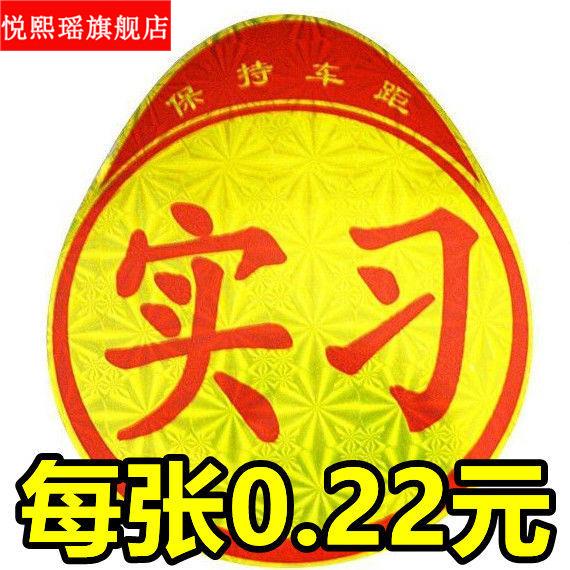 悦熙瑶旗舰店

保持车距

实习

每张0.22元